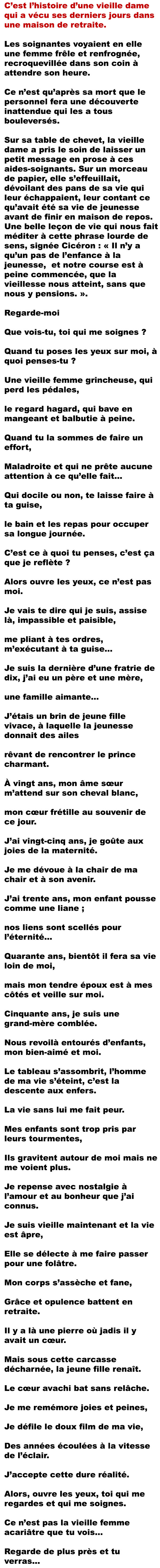 C'est l'histoire d'une vieille dame qui a vécu ses derniers jours dans une maison de retraite.

Les soignantes voyaient en elle une femme frêle et renfrognée, recroquevillée dans son coin à attendre son heure.

Ce n'est qu'après sa mort que le personnel fera une découverte inattendue qui les a tous bouleversés.

Sur sa table de chevet, la vieille dame a pris le soin de laisser un petit message en prose à ces aides-soignants. Sur un morceau de papier, elle s'effeuillait, dévoilant des pans de sa vie qui leur échappaient, leur contant ce qu'avait été sa vie de jeunesse avant de finir en maison de repos. Une belle leçon de vie qui nous fait méditer à cette phrase lourde de sens, signée Cicéron : « Il n'y a qu'un pas de l'enfance à la jeunesse, et notre course est à peine commencée, que la vieillesse nous atteint, sans que nous y pensions. ».

Regarde-moi

Que vois-tu, toi qui me soignes ?

Quand tu poses les yeux sur moi, à quoi penses-tu ?

Une vieille femme grincheuse, qui perd les pédales,

le regard hagard, qui bave en mangeant et balbutie à peine.

Quand tu la sommes de faire un effort,

Maladroite et qui ne prête aucune attention à ce qu'elle fait…

Qui docile ou non, te laisse faire à ta guise,

le bain et les repas pour occuper sa longue journée.

C'est ce à quoi tu penses, c'est ça que je reflète ?

Alors ouvre les yeux, ce n'est pas moi.

Je vais te dire qui je suis, assise là, impassible et paisible,

me pliant à tes ordres, m'exécutant à ta guise…

Je suis la dernière d'une fratrie de dix, j'ai eu un père et une mère,

une famille aimante…

J'étais un brin de jeune fille vivace, à laquelle la jeunesse donnait des ailes

rêvant de rencontrer le prince charmant.

À vingt ans, mon âme sœur m'attend sur son cheval blanc,

mon cœur frétille au souvenir de ce jour.

J'ai vingt-cinq ans, je goûte aux joies de la maternité.

Je me dévoue à la chair de ma chair et à son avenir.

J'ai trente ans, mon enfant pousse comme une liane ;

nos liens sont scellés pour l'éternité…

Quarante ans, bientôt il fera sa vie loin de moi,

mais mon tendre époux est à mes côtés et veille sur moi.

Cinquante ans, je suis une grand-mère comblée.

Nous revoilà entourés d'enfants, mon bien-aimé et moi.

Le tableau s'assombrit, l'homme de ma vie s'éteint, c'est la descente aux enfers.

La vie sans lui me fait peur.

Mes enfants sont trop pris par leurs tourmentes,

Ils gravitent autour de moi mais ne me voient plus.

Je repense avec nostalgie à l'amour et au bonheur que j'ai connus.

Je suis vieille maintenant et la vie est âpre,

Elle se délecte à me faire passer pour une folâtre.

Mon corps s'assèche et fane,

Grâce et opulence battent en retraite.

Il y a là une pierre où jadis il y avait un cœur.

Mais sous cette carcasse décharnée, la jeune fille renaît.

Le cœur avachi bat sans relâche.

Je me remémore joies et peines,

Je défile le doux film de ma vie,

Des années écoulées à la vitesse de l'éclair.

J'accepte cette dure réalité.

Alors, ouvre les yeux, toi qui me regardes et qui me soignes.

Ce n'est pas la vieille femme acariâtre que tu vois…

Regarde de plus près et tu verras…